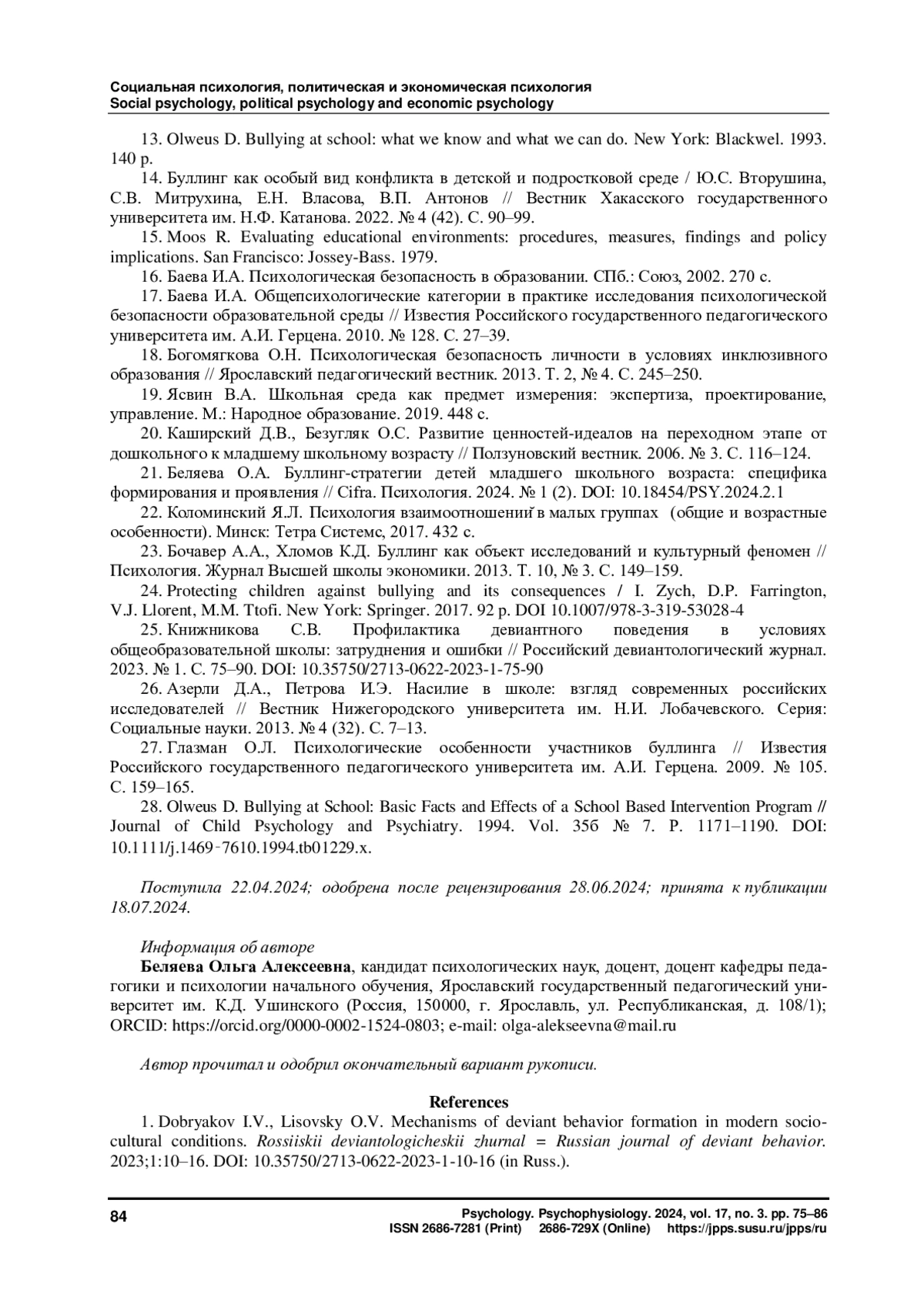 Социальная психология, политическая и экономическая психология
Social psychology, political psychology and economic psychology

13. Olweus D. Bullying at school: what we know and what we can do. New York: Blackwel. 1993. 140 p.

14. Буллинг как особый вид конфликта в детской и подростковой среде / Ю.С. Вторушина, С.В. Митрухина, Е.Н. Власова, В.П. Антонов // Вестник Хакасского государственного университета им. Н.Ф. Катанова. 2022. № 4 (42). С. 90–99.

15. Moos R. Evaluating educational environments: procedures, measures, findings and policy implications. San Francisco: Jossey-Bass. 1979.

16. Баева И.А. Психологическая безопасность в образовании. СПб.: Союз, 2002. 270 с.

17. Баева И.А. Общепсихологические категории в практике исследования психологической безопасности образовательной среды // Известия Российского государственного педагогического университета им. А.И. Герцена. 2010. № 128. С. 27–39.

18. Богомягкова О.Н. Психологическая безопасность личности в условиях инклюзивного образования // Ярославский педагогический вестник. 2013. Т. 2, № 4. С. 245–250.

19. Ясвин В.А. Школьная среда как предмет измерения: экспертиза, проектирование, управление. М.: Народное образование. 2019. 448 с.

20. Каширский Д.В., Безугляк О.С. Развитие ценностей-идеалов на переходном этапе от дошкольного к младшему школьному возрасту // Ползуновский вестник. 2006. № 3. С. 116–124.

21. Беляева О.А. Буллинг-стратегии детей младшего школьного возраста: специфика формирования и проявления // Cifra. Психология. 2024. № 1 (2). DOI: 10.18454/PSY.2024.2.1

22. Коломинский Я.Л. Психология взаимоотношений̆ в малых группах (общие и возрастные особенности). Минск: Тетра Системс, 2017. 432 с.

23. Бочавер А.А., Хломов К.Д. Буллинг как объект исследований и культурный феномен // Психология. Журнал Высшей школы экономики. 2013. Т. 10, № 3. С. 149–159.

24. Protecting children against bullying and its consequences / I. Zych, D.P. Farrington, V.J. Llorent, M.M. Ttofi. New York: Springer. 2017. 92 p. DOI 10.1007/978-3-319-53028-4

25. Книжникова С.В. Профилактика девиантного поведения в условиях общеобразовательной школы: затруднения и ошибки // Российский девиантологический журнал. 2023. № 1. С. 75–90. DOI: 10.35750/2713-0622-2023-1-75-90

26. Азерли Д.А., Петрова И.Э. Насилие в школе: взгляд современных российских исследователей // Вестник Нижегородского университета им. Н.И. Лобачевского. Серия: Социальные науки. 2013. № 4 (32). С. 7–13.

27. Глазман О.Л. Психологические особенности участников буллинга // Известия Российского государственного педагогического университета им. А.И. Герцена. 2009. № 105. С. 159–165.

28. Olweus D. Bullying at School: Basic Facts and Effects of a School Based Intervention Program // Journal of Child Psychology and Psychiatry. 1994. Vol. 35б № 7. P. 1171–1190. DOI: 10.1111/j.1469‑7610.1994.tb01229.x.

Поступила 22.04.2024; одобрена после рецензирования 28.06.2024; принята к публикации 18.07.2024.

Информация об авторе
Беляева Ольга Алексеевна, кандидат психологических наук, доцент, доцент кафедры педагогики и психологии начального обучения, Ярославский государственный педагогический университет им. К.Д. Ушинского (Россия, 150000, г. Ярославль, ул. Республиканская, д. 108/1); ORCID: https://orcid.org/0000-0002-1524-0803; e-mail: olga-alekseevna@mail.ru

Автор прочитал и одобрил окончательный вариант рукописи.

References
1. Dobryakov I.V., Lisovsky O.V. Mechanisms of deviant behavior formation in modern sociocultural conditions. Rossiiskii deviantologicheskii zhurnal = Russian journal of deviant behavior. 2023;1:10–16. DOI: 10.35750/2713-0622-2023-1-10-16 (in Russ.).

84
Psychology. Psychophysiology. 2024, vol. 17, no. 3. pp. 75–86
ISSN 2686-7281 (Print) 2686-729X (Online) https://jpps.susu.ru/jpps/ru